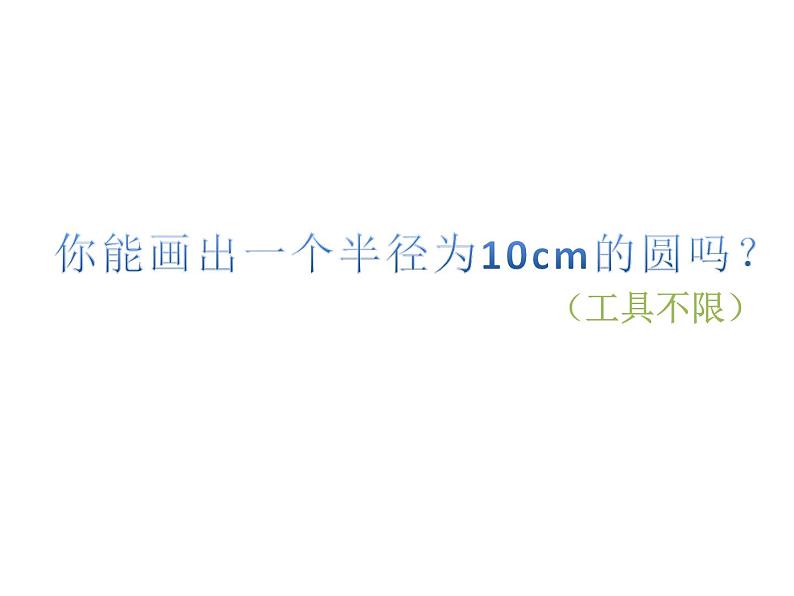 你能画出一个半径为10cm的圆吗？
（工具不限）